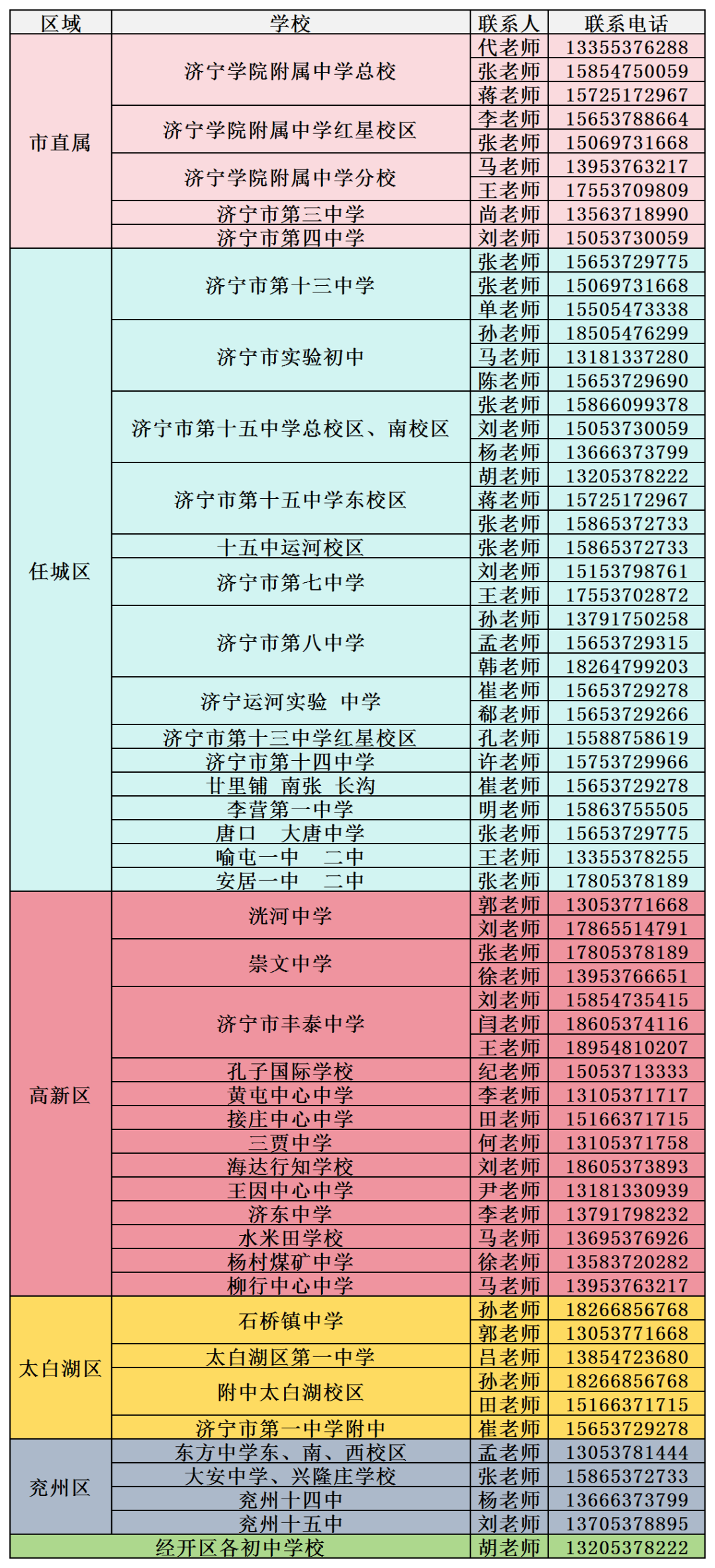 | 区域 | 学校 | 联系人 | 联系电话 |
|---|---|---|---|
| 市直属 | 济宁学院附属中学总校 | 代老师 | 13355376288 |
| | | 张老师 | 15854750059 |
| | | 蒋老师 | 15725172967 |
| | 济宁学院附属中学红星校区 | 李老师 | 15653788664 |
| | | 张老师 | 15069731668 |
| | 济宁学院附属中学分校 | 马老师 | 13953763217 |
| | | 王老师 | 17553709809 |
| | 济宁市第三中学 | 尚老师 | 13563718990 |
| | 济宁市第四中学 | 刘老师 | 15053730059 |
| 任城区 | 济宁市第十三中学 | 张老师 | 15653729775 |
| | | 张老师 | 15069731668 |
| | | 单老师 | 15505473338 |
| | 济宁市实验初中 | 孙老师 | 18505476299 |
| | | 马老师 | 13181337280 |
| | | 陈老师 | 15653729690 |
| | 济宁市第十五中学总校区、南校区 | 张老师 | 15866099378 |
| | | 刘老师 | 15053730059 |
| | | 杨老师 | 13666373799 |
| | 济宁市第十五中学东校区 | 胡老师 | 13205378222 |
| | | 蒋老师 | 15725172967 |
| | | 张老师 | 15865372733 |
| | 十五中运河校区 | 张老师 | 15865372733 |
| | 济宁市第七中学 | 刘老师 | 15153798761 |
| | | 王老师 | 17553702872 |
| | 济宁市第八中学 | 孙老师 | 13791750258 |
| | | 孟老师 | 15653729315 |
| | | 韩老师 | 18264799203 |
| | 济宁运河实验 中学 | 崔老师 | 15653729278 |
| | | 郗老师 | 15653729266 |
| | 济宁市第十三中学红星校区 | 孔老师 | 15588758619 |
| | 济宁市第十四中学 | 许老师 | 15753729966 |
| | 廿里铺 南张 长沟 | 崔老师 | 15653729278 |
| | 李营第一中学 | 明老师 | 15863755505 |
| | 唐口 大唐中学 | 张老师 | 15653729775 |
| | 喻屯一中 二中 | 王老师 | 13355378255 |
| | 安居一中 二中 | 张老师 | 17805378189 |
| 高新区 | 洸河中学 | 郭老师 | 13053771668 |
| | | 刘老师 | 17865514791 |
| | 崇文中学 | 张老师 | 17805378189 |
| | | 徐老师 | 13953766651 |
| | 济宁市丰泰中学 | 刘老师 | 15854735415 |
| | | 闫老师 | 18605374116 |
| | | 王老师 | 18954810207 |
| | 孔子国际学校 | 纪老师 | 15053713333 |
| | 黄屯中心中学 | 李老师 | 13105371717 |
| | 接庄中心中学 | 田老师 | 15166371715 |
| | 三贾中学 | 何老师 | 13105371758 |
| | 海达行知学校 | 刘老师 | 18605373893 |
| | 王因中心中学 | 尹老师 | 13181330939 |
| | 济东中学 | 李老师 | 13791798232 |
| | 水米田学校 | 马老师 | 13695376926 |
| | 杨村煤矿中学 | 徐老师 | 13583720282 |
| | 柳行中心中学 | 马老师 | 13953763217 |
| 太白湖区 | 石桥镇中学 | 孙老师 | 18266856768 |
| | | 郭老师 | 13053771668 |
| | 太白湖区第一中学 | 吕老师 | 13854723680 |
| | 附中太白湖校区 | 孙老师 | 18266856768 |
| | | 田老师 | 15166371715 |
| | 济宁市第一中学附中 | 崔老师 | 15653729278 |
| 兖州区 | 东方中学东、南、西校区 | 孟老师 | 13053781444 |
| | 大安中学、兴隆庄学校 | 张老师 | 15865372733 |
| | 兖州十四中 | 杨老师 | 13666373799 |
| | 兖州十五中 | 刘老师 | 13705378895 |
| 经开区各初中学校 | | 胡老师 | 13205378222 |